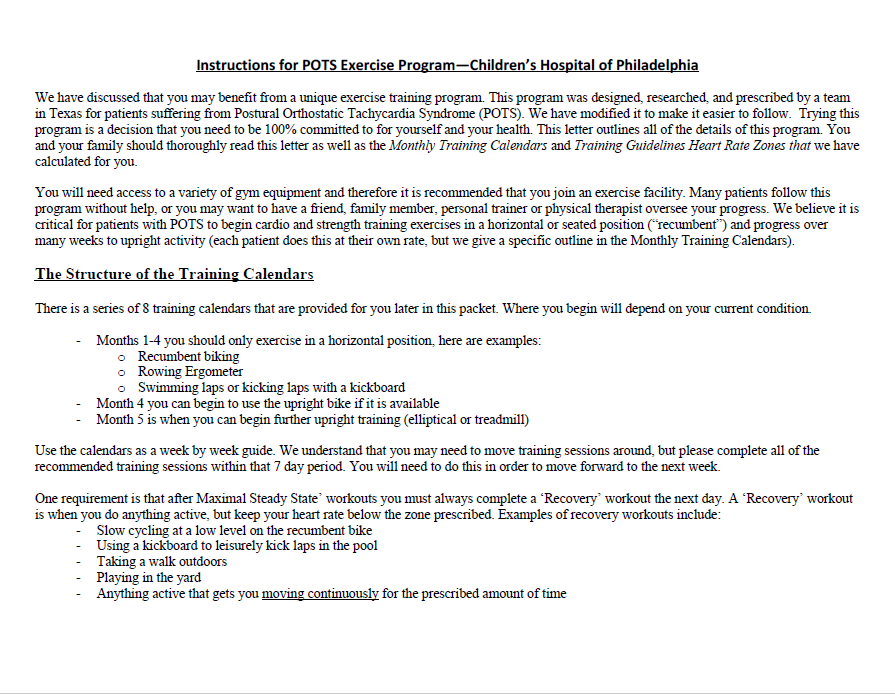 Instructions for POTS Exercise Program—Children's Hospital of Philadelphia

We have discussed that you may benefit from a unique exercise training program. This program was designed, researched, and prescribed by a team in Texas for patients suffering from Postural Orthostatic Tachycardia Syndrome (POTS). We have modified it to make it easier to follow. Trying this program is a decision that you need to be 100% committed to for yourself and your health. This letter outlines all of the details of this program. You and your family should thoroughly read this letter as well as the Monthly Training Calendars and Training Guidelines Heart Rate Zones that we have calculated for you.

You will need access to a variety of gym equipment and therefore it is recommended that you join an exercise facility. Many patients follow this program without help, or you may want to have a friend, family member, personal trainer or physical therapist oversee your progress. We believe it is critical for patients with POTS to begin cardio and strength training exercises in a horizontal or seated position ("recumbent") and progress over many weeks to upright activity (each patient does this at their own rate, but we give a specific outline in the Monthly Training Calendars).

The Structure of the Training Calendars

There is a series of 8 training calendars that are provided for you later in this packet. Where you begin will depend on your current condition.

- Months 1-4 you should only exercise in a horizontal position, here are examples:
  o Recumbent biking
  o Rowing Ergometer
  o Swimming laps or kicking laps with a kickboard
- Month 4 you can begin to use the upright bike if it is available
- Month 5 is when you can begin further upright training (elliptical or treadmill)

Use the calendars as a week by week guide. We understand that you may need to move training sessions around, but please complete all of the recommended training sessions within that 7 day period. You will need to do this in order to move forward to the next week.

One requirement is that after Maximal Steady State' workouts you must always complete a 'Recovery' workout the next day. A 'Recovery' workout is when you do anything active, but keep your heart rate below the zone prescribed. Examples of recovery workouts include:
- Slow cycling at a low level on the recumbent bike
- Using a kickboard to leisurely kick laps in the pool
- Taking a walk outdoors
- Playing in the yard
- Anything active that gets you moving continuously for the prescribed amount of time